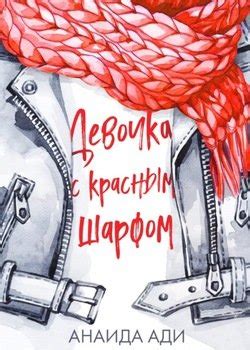 Девочка с красным шарфом

АНАИДА АДИ